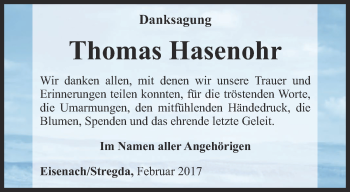 Danksagung

Thomas Hasenohr

Wir danken allen, mit denen wir unsere Trauer und Erinnerungen teilen konnten, für die tröstenden Worte, die Umarmungen, den mitfühlenden Händedruck, die Blumen, Spenden und das ehrende letzte Geleit.

Im Namen aller Angehörigen

Eisenach/Stregda, Februar 2017